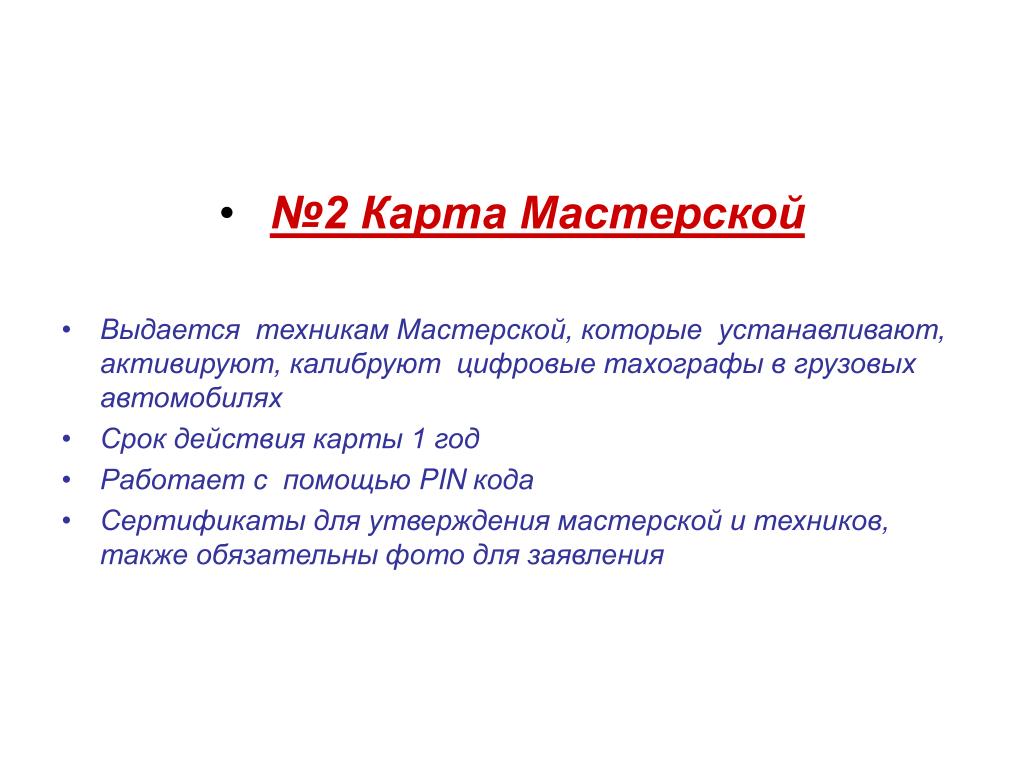 • №2 Карта Мастерской

• Выдается техникам Мастерской, которые устанавливают, активируют, калибруют цифровые тахографы в грузовых автомобилях
• Срок действия карты 1 год
• Работает с помощью PIN кода
• Сертификаты для утверждения мастерской и техников, также обязательны фото для заявления